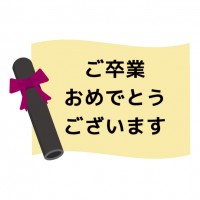 ご卒業
おめでとう
ございます